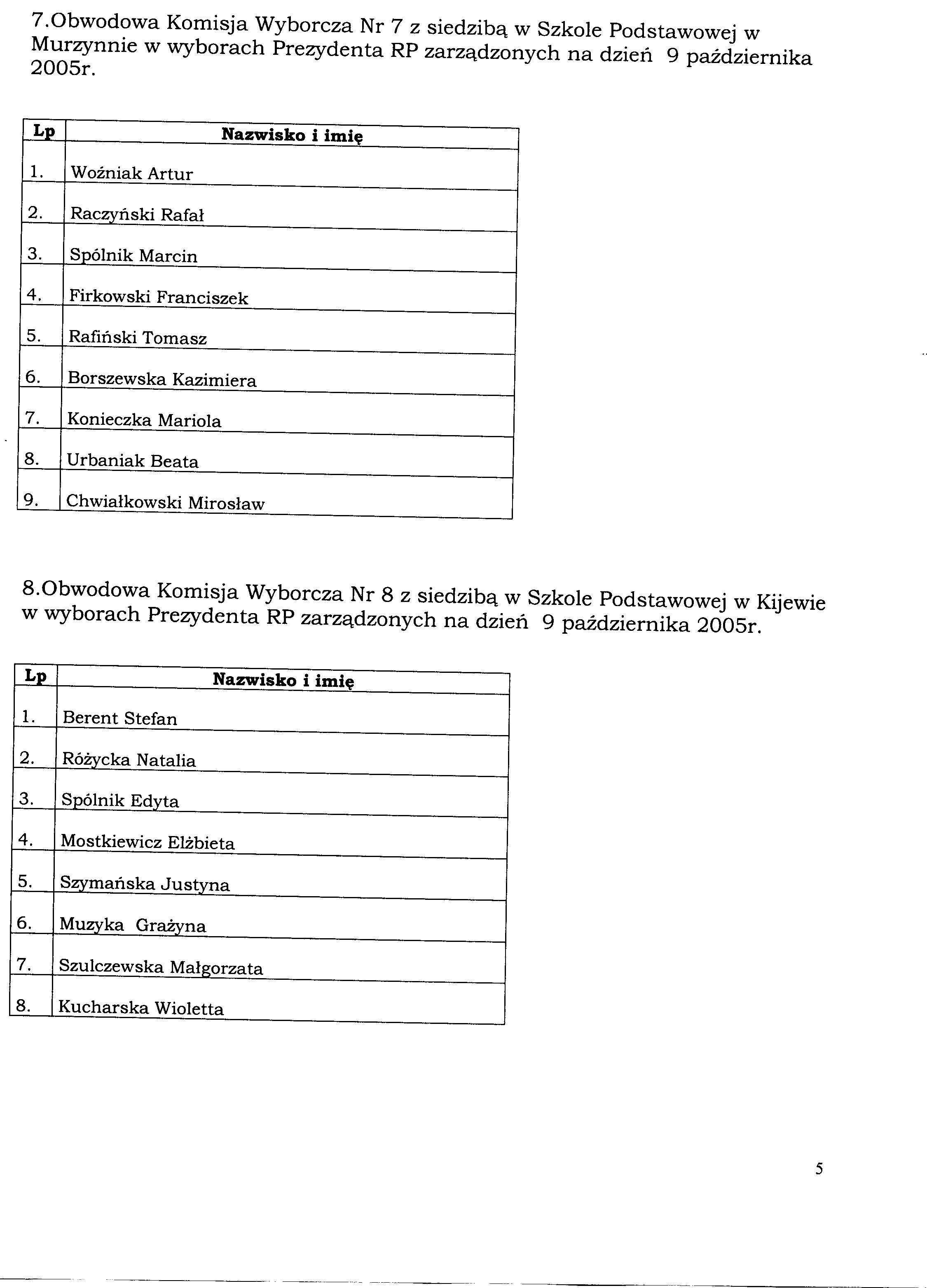 7.Obwodowa Komisja Wyborcza Nr 7 z siedzibą w Szkole Podstawowej w Murzynnie w wyborach Prezydenta RP zarządzonych na dzień 9 października 2005r.

| Lp | Nazwisko i imię |
|---|---|
| 1. | Woźniak Artur |
| 2. | Raczyński Rafał |
| 3. | Spólnik Marcin |
| 4. | Firkowski Franciszek |
| 5. | Rafiński Tomasz |
| 6. | Borszewska Kazimiera |
| 7. | Konieczka Mariola |
| 8. | Urbaniak Beata |
| 9. | Chwiałkowski Mirosław |

8.Obwodowa Komisja Wyborcza Nr 8 z siedzibą w Szkole Podstawowej w Kijewie w wyborach Prezydenta RP zarządzonych na dzień 9 października 2005r.

| Lp | Nazwisko i imię |
|---|---|
| 1. | Berent Stefan |
| 2. | Różycka Natalia |
| 3. | Spólnik Edyta |
| 4. | Mostkiewicz Elżbieta |
| 5. | Szymańska Justyna |
| 6. | Muzyka Grażyna |
| 7. | Szulczewska Małgorzata |
| 8. | Kucharska Wioletta |

5